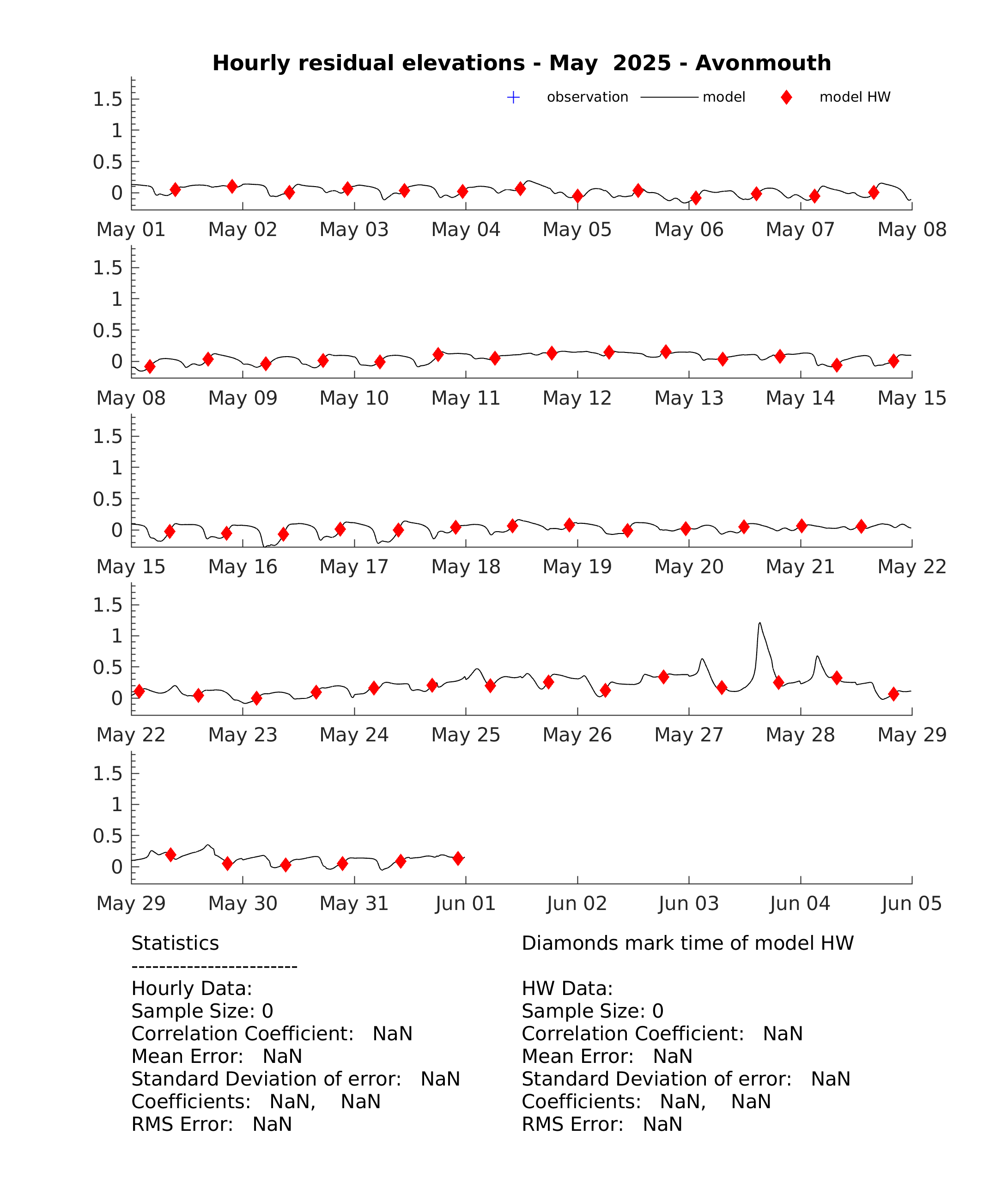 Hourly residual elevations - May 2025 - Avonmouth

observation model model HW

1.5
1
0.5
0
May 01 May 02 May 03 May 04 May 05 May 06 May 07 May 08

1.5
1
0.5
0
May 08 May 09 May 10 May 11 May 12 May 13 May 14 May 15

1.5
1
0.5
0
May 15 May 16 May 17 May 18 May 19 May 20 May 21 May 22

1.5
1
0.5
0
May 22 May 23 May 24 May 25 May 26 May 27 May 28 May 29

1.5
1
0.5
0
May 29 May 30 May 31 Jun 01 Jun 02 Jun 03 Jun 04 Jun 05

Statistics
------------------------
Hourly Data:
Sample Size: 0
Correlation Coefficient: NaN
Mean Error: NaN
Standard Deviation of error: NaN
Coefficients: NaN, NaN
RMS Error: NaN

Diamonds mark time of model HW

HW Data:
Sample Size: 0
Correlation Coefficient: NaN
Mean Error: NaN
Standard Deviation of error: NaN
Coefficients: NaN, NaN
RMS Error: NaN